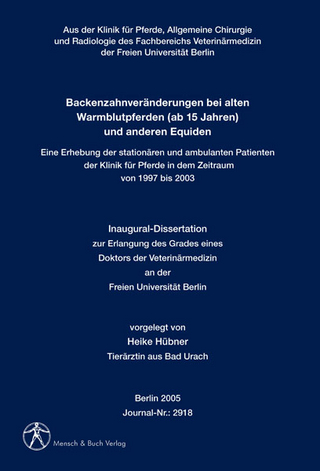 Aus der Klinik für Pferde, Allgemeine Chirurgie und Radiologie des Fachbereichs Veterinärmedizin der Freien Universität Berlin

Backenzahnveränderungen bei alten Warmblutpferden (ab 15 Jahren) und anderen Equiden

Eine Erhebung der stationären und ambulanten Patienten der Klinik für Pferde in dem Zeitraum von 1997 bis 2003

Inaugural-Dissertation
zur Erlangung des Grades eines
Doktors der Veterinärmedizin
an der
Freien Universität Berlin

vorgelegt von
Heike Hübner
Tierärztin aus Bad Urach

Berlin 2005
Journal-Nr.: 2918

Mensch & Buch Verlag